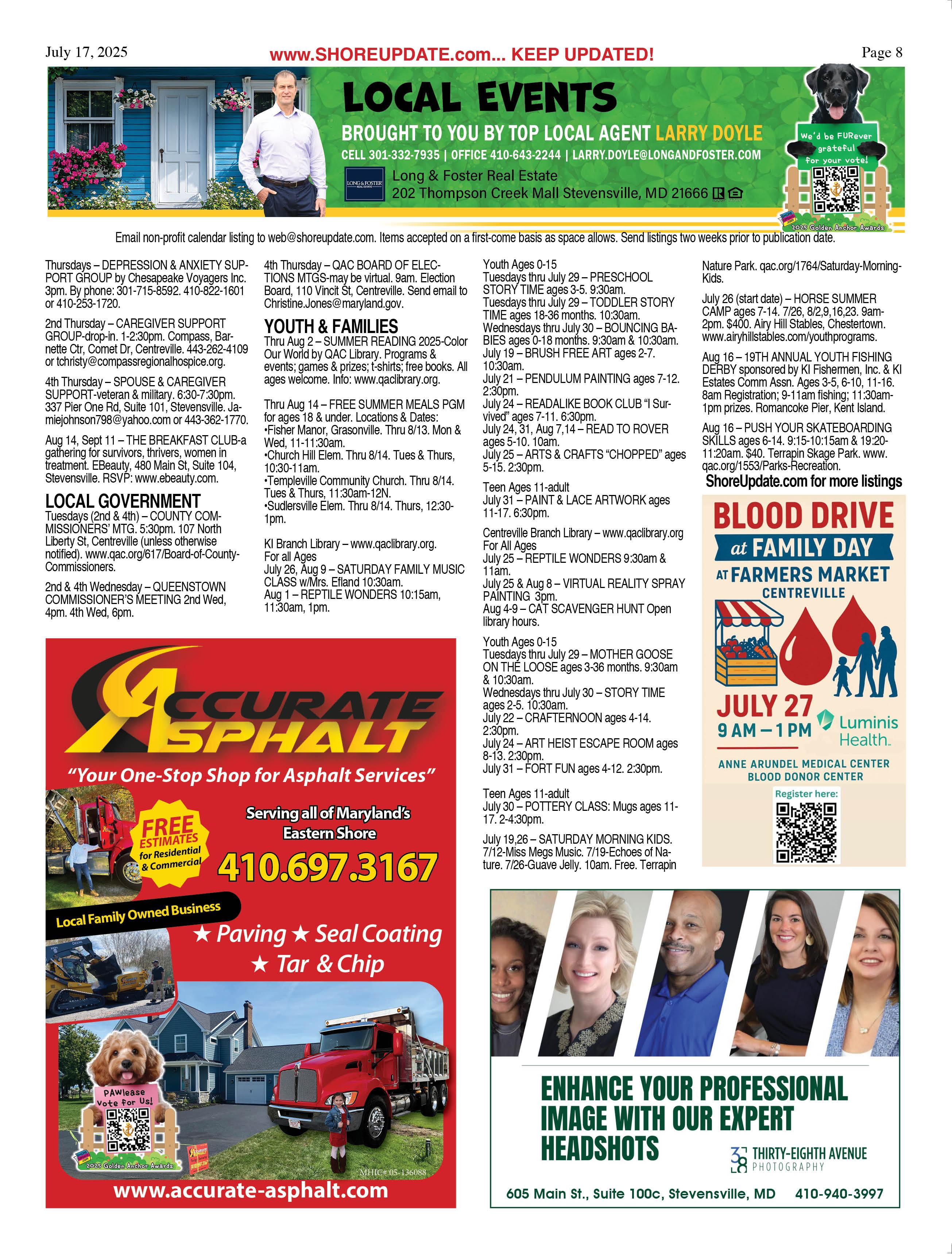 July 17, 2025
www.SHOREUPDATE.com... KEEP UPDATED!
Page 8

LOCAL EVENTS
BROUGHT TO YOU BY TOP LOCAL AGENT LARRY DOYLE
CELL 301-332-7935 | OFFICE 410-643-2244 | LARRY.DOYLE@LONGANDFOSTER.COM
LONG & FOSTER REAL ESTATE
Long & Foster Real Estate
202 Thompson Creek Mall Stevensville, MD 21666

We'd be FURever grateful for your vote!
2025 Golden Anchor Awards

Email non-profit calendar listing to web@shoreupdate.com. Items accepted on a first-come basis as space allows. Send listings two weeks prior to publication date.

Thursdays – DEPRESSION & ANXIETY SUPPORT GROUP by Chesapeake Voyagers Inc. 3pm. By phone: 301-715-8592. 410-822-1601 or 410-253-1720.

2nd Thursday – CAREGIVER SUPPORT GROUP-drop-in. 1-2:30pm. Compass, Barnette Ctr, Comet Dr, Centreville. 443-262-4109 or tchristy@compassregionalhospice.org.

4th Thursday – SPOUSE & CAREGIVER SUPPORT-veteran & military. 6:30-7:30pm. 337 Pier One Rd, Suite 101, Stevensville. Jamiejohnson798@yahoo.com or 443-362-1770.

Aug 14, Sept 11 – THE BREAKFAST CLUB-a gathering for survivors, thrivers, women in treatment. EBeauty, 480 Main St, Suite 104, Stevensville. RSVP: www.ebeauty.com.

LOCAL GOVERNMENT
Tuesdays (2nd & 4th) – COUNTY COMMISSIONERS' MTG. 5:30pm. 107 North Liberty St, Centreville (unless otherwise notified). www.qac.org/617/Board-of-County-Commissioners.

2nd & 4th Wednesday – QUEENSTOWN COMMISSIONER'S MEETING 2nd Wed, 4pm. 4th Wed, 6pm.

4th Thursday – QAC BOARD OF ELECTIONS MTGS-may be virtual. 9am. Election Board, 110 Vincit St, Centreville. Send email to Christine.Jones@maryland.gov.

YOUTH & FAMILIES
Thru Aug 2 – SUMMER READING 2025-Color Our World by QAC Library. Programs & events; games & prizes; t-shirts; free books. All ages welcome. Info: www.qaclibrary.org.

Thru Aug 14 – FREE SUMMER MEALS PGM for ages 18 & under. Locations & Dates:
•Fisher Manor, Grasonville. Thru 8/13. Mon & Wed, 11-11:30am.
•Church Hill Elem. Thru 8/14. Tues & Thurs, 10:30-11am.
•Templeville Community Church. Thru 8/14. Tues & Thurs, 11:30am-12N.
•Sudlersville Elem. Thru 8/14. Thurs, 12:30-1pm.

KI Branch Library – www.qaclibrary.org.
For all Ages
July 26, Aug 9 – SATURDAY FAMILY MUSIC CLASS w/Mrs. Efland 10:30am.
Aug 1 – REPTILE WONDERS 10:15am, 11:30am, 1pm.

Youth Ages 0-15
Tuesdays thru July 29 – PRESCHOOL STORY TIME ages 3-5. 9:30am.
Tuesdays thru July 29 – TODDLER STORY TIME ages 18-36 months. 10:30am.
Wednesdays thru July 30 – BOUNCING BABIES ages 0-18 months. 9:30am & 10:30am.
July 19 – BRUSH FREE ART ages 2-7. 10:30am.
July 21 – PENDULUM PAINTING ages 7-12. 2:30pm.
July 24 – READALIKE BOOK CLUB "I Survived" ages 7-11. 6:30pm.
July 24, 31, Aug 7,14 – READ TO ROVER ages 5-10. 10am.
July 25 – ARTS & CRAFTS "CHOPPED" ages 5-15. 2:30pm.

Teen Ages 11-adult
July 31 – PAINT & LACE ARTWORK ages 11-17. 6:30pm.

Centreville Branch Library – www.qaclibrary.org
For All Ages
July 25 – REPTILE WONDERS 9:30am & 11am.
July 25 & Aug 8 – VIRTUAL REALITY SPRAY PAINTING 3pm.
Aug 4-9 – CAT SCAVENGER HUNT Open library hours.

Youth Ages 0-15
Tuesdays thru July 29 – MOTHER GOOSE ON THE LOOSE ages 3-36 months. 9:30am & 10:30am.
Wednesdays thru July 30 – STORY TIME ages 2-5. 10:30am.
July 22 – CRAFTERNOON ages 4-14. 2:30pm.
July 24 – ART HEIST ESCAPE ROOM ages 8-13. 2:30pm.
July 31 – FORT FUN ages 4-12. 2:30pm.

Teen Ages 11-adult
July 30 – POTTERY CLASS: Mugs ages 11-17. 2-4:30pm.

July 19,26 – SATURDAY MORNING KIDS. 7/12-Miss Megs Music. 7/19-Echoes of Nature. 7/26-Guave Jelly. 10am. Free. Terrapin Nature Park. qac.org/1764/Saturday-Morning-Kids.

July 26 (start date) – HORSE SUMMER CAMP ages 7-14. 7/26, 8/2,9,16,23. 9am-2pm. $400. Airy Hill Stables, Chestertown. www.airyhillstables.com/youthprograms.

Aug 16 – 19TH ANNUAL YOUTH FISHING DERBY sponsored by KI Fishermen, Inc. & KI Estates Comm Assn. Ages 3-5, 6-10, 11-16. 8am Registration; 9-11am fishing; 11:30am-1pm prizes. Romancoke Pier, Kent Island.

Aug 16 – PUSH YOUR SKATEBOARDING SKILLS ages 6-14. 9:15-10:15am & 19:20-11:20am. $40. Terrapin Skage Park. www.qac.org/1553/Parks-Recreation.

ShoreUpdate.com for more listings

BLOOD DRIVE
at FAMILY DAY
AT FARMERS MARKET
CENTREVILLE
JULY 27
9 AM – 1 PM
Luminis Health
ANNE ARUNDEL MEDICAL CENTER BLOOD DONOR CENTER
Register here:

ACCURATE ASPHALT
"Your One-Stop Shop for Asphalt Services"
FREE ESTIMATES for Residential & Commercial
Serving all of Maryland's Eastern Shore
410.697.3167
Local Family Owned Business
★ Paving ★ Seal Coating
★ Tar & Chip
PAWlease Vote for Us!
2025 Golden Anchor Awards
MHIC# 05-136088
www.accurate-asphalt.com

ENHANCE YOUR PROFESSIONAL IMAGE WITH OUR EXPERT HEADSHOTS
THIRTY-EIGHTH AVENUE PHOTOGRAPHY
605 Main St., Suite 100c, Stevensville, MD 410-940-3997